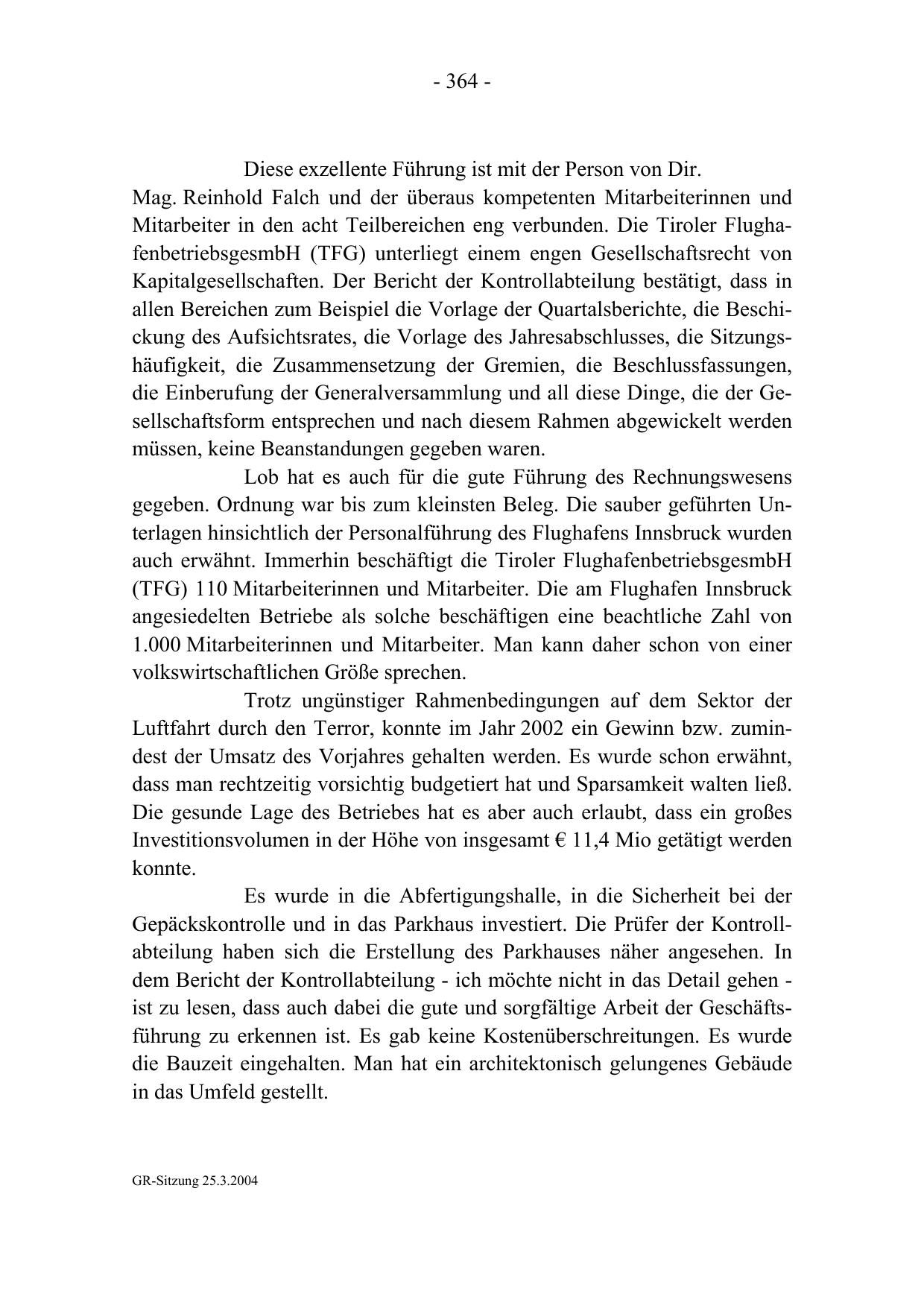 - 364 -

Diese exzellente Führung ist mit der Person von Dir. Mag. Reinhold Falch und der überaus kompetenten Mitarbeiterinnen und Mitarbeiter in den acht Teilbereichen eng verbunden. Die Tiroler FlughafenbetriebsgesmbH (TFG) unterliegt einem engen Gesellschaftsrecht von Kapitalgesellschaften. Der Bericht der Kontrollabteilung bestätigt, dass in allen Bereichen zum Beispiel die Vorlage der Quartalsberichte, die Beschickung des Aufsichtsrates, die Vorlage des Jahresabschlusses, die Sitzungshäufigkeit, die Zusammensetzung der Gremien, die Beschlussfassungen, die Einberufung der Generalversammlung und all diese Dinge, die der Gesellschaftsform entsprechen und nach diesem Rahmen abgewickelt werden müssen, keine Beanstandungen gegeben waren.

Lob hat es auch für die gute Führung des Rechnungswesens gegeben. Ordnung war bis zum kleinsten Beleg. Die sauber geführten Unterlagen hinsichtlich der Personalführung des Flughafens Innsbruck wurden auch erwähnt. Immerhin beschäftigt die Tiroler FlughafenbetriebsgesmbH (TFG) 110 Mitarbeiterinnen und Mitarbeiter. Die am Flughafen Innsbruck angesiedelten Betriebe als solche beschäftigen eine beachtliche Zahl von 1.000 Mitarbeiterinnen und Mitarbeiter. Man kann daher schon von einer volkswirtschaftlichen Größe sprechen.

Trotz ungünstiger Rahmenbedingungen auf dem Sektor der Luftfahrt durch den Terror, konnte im Jahr 2002 ein Gewinn bzw. zumindest der Umsatz des Vorjahres gehalten werden. Es wurde schon erwähnt, dass man rechtzeitig vorsichtig budgetiert hat und Sparsamkeit walten ließ. Die gesunde Lage des Betriebes hat es aber auch erlaubt, dass ein großes Investitionsvolumen in der Höhe von insgesamt € 11,4 Mio getätigt werden konnte.

Es wurde in die Abfertigungshalle, in die Sicherheit bei der Gepäckskontrolle und in das Parkhaus investiert. Die Prüfer der Kontrollabteilung haben sich die Erstellung des Parkhauses näher angesehen. In dem Bericht der Kontrollabteilung - ich möchte nicht in das Detail gehen - ist zu lesen, dass auch dabei die gute und sorgfältige Arbeit der Geschäftsführung zu erkennen ist. Es gab keine Kostenüberschreitungen. Es wurde die Bauzeit eingehalten. Man hat ein architektonisch gelungenes Gebäude in das Umfeld gestellt.

GR-Sitzung 25.3.2004